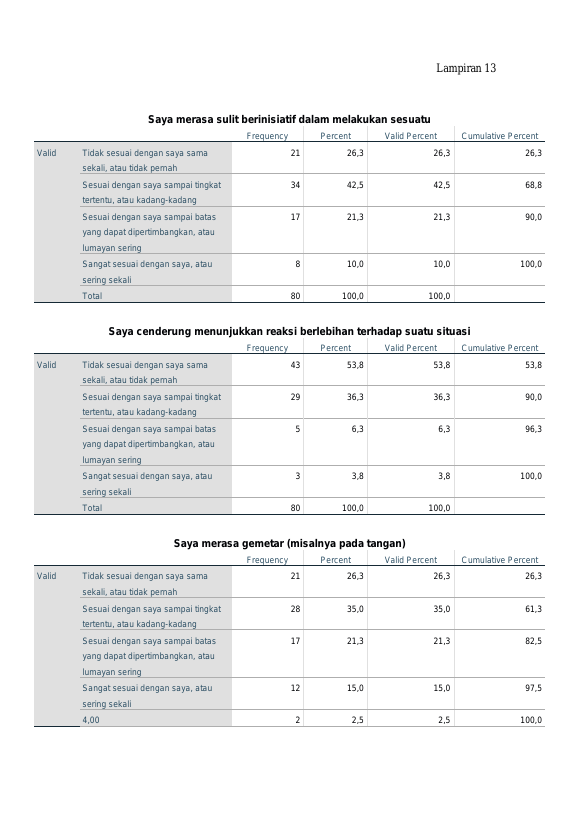 Lampiran 13

Saya merasa sulit berinisiatif dalam melakukan sesuatu

| | | Frequency | Percent | Valid Percent | Cumulative Percent |
|---|---|---|---|---|---|
| Valid | Tidak sesuai dengan saya sama sekali, atau tidak pernah | 21 | 26,3 | 26,3 | 26,3 |
| | Sesuai dengan saya sampai tingkat tertentu, atau kadang-kadang | 34 | 42,5 | 42,5 | 68,8 |
| | Sesuai dengan saya sampai batas yang dapat dipertimbangkan, atau lumayan sering | 17 | 21,3 | 21,3 | 90,0 |
| | Sangat sesuai dengan saya, atau sering sekali | 8 | 10,0 | 10,0 | 100,0 |
| | Total | 80 | 100,0 | 100,0 | |

Saya cenderung menunjukkan reaksi berlebihan terhadap suatu situasi

| | | Frequency | Percent | Valid Percent | Cumulative Percent |
|---|---|---|---|---|---|
| Valid | Tidak sesuai dengan saya sama sekali, atau tidak pernah | 43 | 53,8 | 53,8 | 53,8 |
| | Sesuai dengan saya sampai tingkat tertentu, atau kadang-kadang | 29 | 36,3 | 36,3 | 90,0 |
| | Sesuai dengan saya sampai batas yang dapat dipertimbangkan, atau lumayan sering | 5 | 6,3 | 6,3 | 96,3 |
| | Sangat sesuai dengan saya, atau sering sekali | 3 | 3,8 | 3,8 | 100,0 |
| | Total | 80 | 100,0 | 100,0 | |

Saya merasa gemetar (misalnya pada tangan)

| | | Frequency | Percent | Valid Percent | Cumulative Percent |
|---|---|---|---|---|---|
| Valid | Tidak sesuai dengan saya sama sekali, atau tidak pernah | 21 | 26,3 | 26,3 | 26,3 |
| | Sesuai dengan saya sampai tingkat tertentu, atau kadang-kadang | 28 | 35,0 | 35,0 | 61,3 |
| | Sesuai dengan saya sampai batas yang dapat dipertimbangkan, atau lumayan sering | 17 | 21,3 | 21,3 | 82,5 |
| | Sangat sesuai dengan saya, atau sering sekali | 12 | 15,0 | 15,0 | 97,5 |
| | 4,00 | 2 | 2,5 | 2,5 | 100,0 |